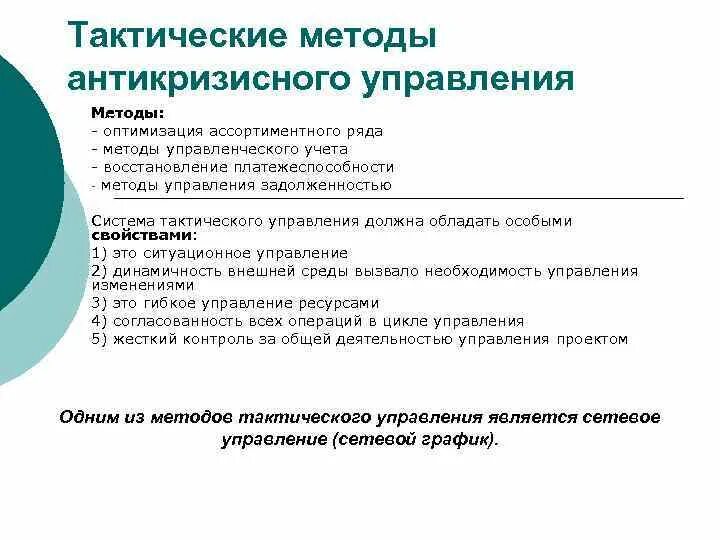 Тактические методы антикризисного управления

Методы:
- оптимизация ассортиментного ряда
- методы управленческого учета
- восстановление платежеспособности
- методы управления задолженностью

Система тактического управления должна обладать особыми свойствами:
1) это ситуационное управление
2) динамичность внешней среды вызвало необходимость управления изменениями
3) это гибкое управление ресурсами
4) согласованность всех операций в цикле управления
5) жесткий контроль за общей деятельностью управления проектом

Одним из методов тактического управления является сетевое управление (сетевой график).